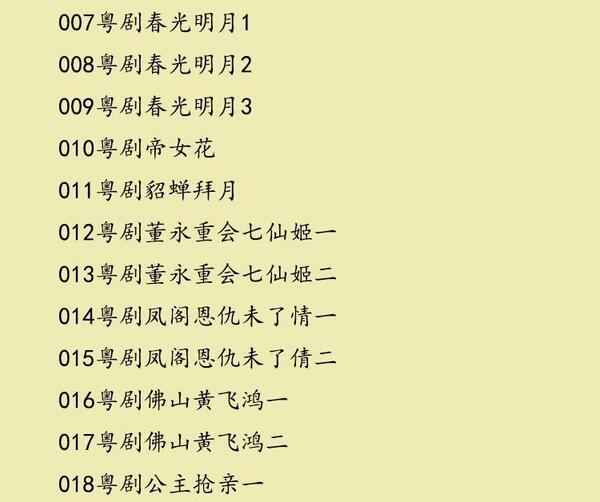 007粤剧春光明月1

008粤剧春光明月2

009粤剧春光明月3

010粤剧帝女花

011粤剧貂蝉拜月

012粤剧董永重会七仙姬一

013粤剧董永重会七仙姬二

014粤剧凤阁恩仇未了情一

015粤剧凤阁恩仇未了倩二

016粤剧佛山黄飞鸿一

017粤剧佛山黄飞鸿二

018粤剧公主抢亲一